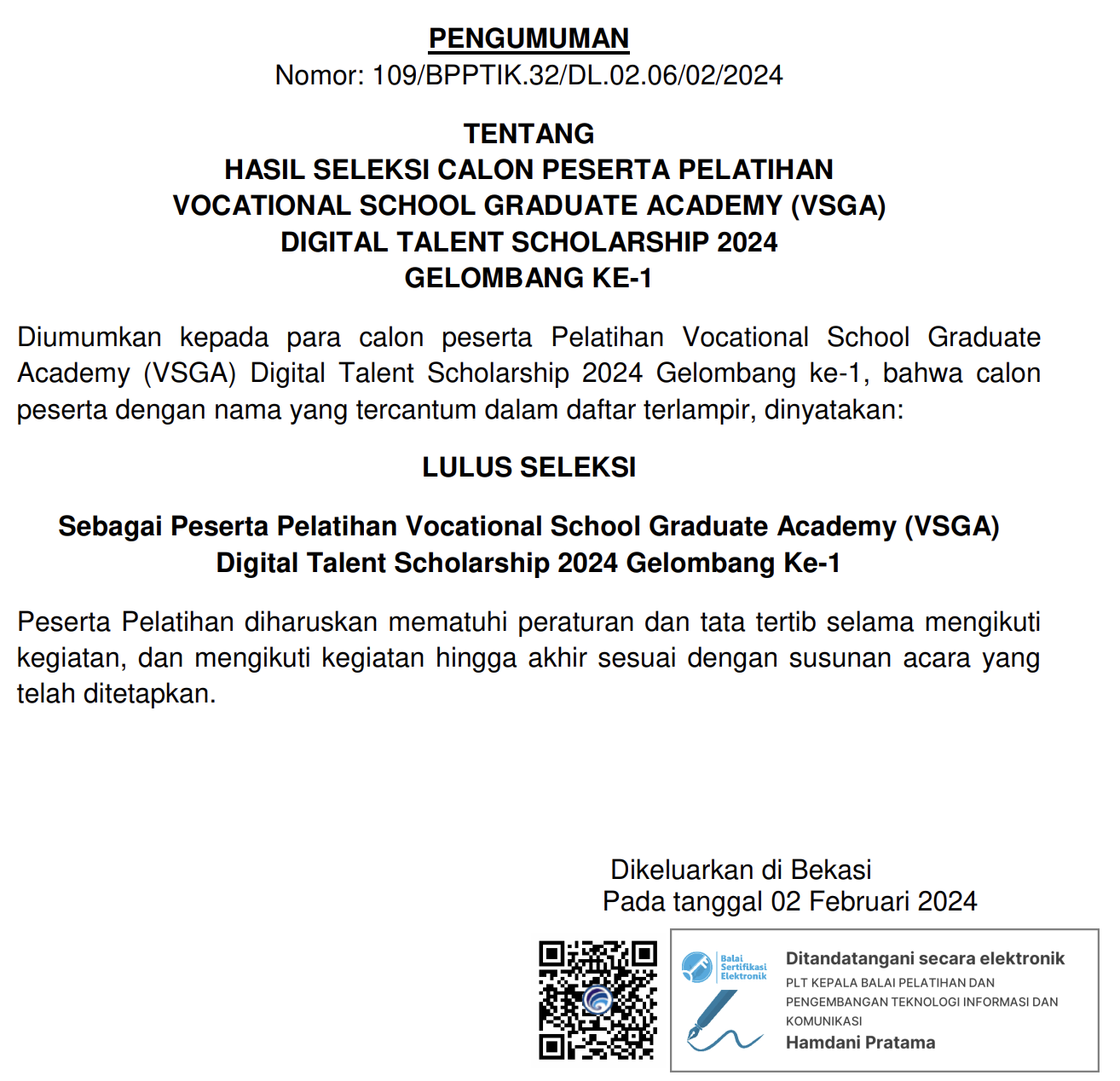 PENGUMUMAN
Nomor: 109/BPPTIK.32/DL.02.06/02/2024

TENTANG
HASIL SELEKSI CALON PESERTA PELATIHAN
VOCATIONAL SCHOOL GRADUATE ACADEMY (VSGA)
DIGITAL TALENT SCHOLARSHIP 2024
GELOMBANG KE-1

Diumumkan kepada para calon peserta Pelatihan Vocational School Graduate Academy (VSGA) Digital Talent Scholarship 2024 Gelombang ke-1, bahwa calon peserta dengan nama yang tercantum dalam daftar terlampir, dinyatakan:

LULUS SELEKSI

Sebagai Peserta Pelatihan Vocational School Graduate Academy (VSGA)
Digital Talent Scholarship 2024 Gelombang Ke-1

Peserta Pelatihan diharuskan mematuhi peraturan dan tata tertib selama mengikuti kegiatan, dan mengikuti kegiatan hingga akhir sesuai dengan susunan acara yang telah ditetapkan.

Dikeluarkan di Bekasi
Pada tanggal 02 Februari 2024

Balai Sertifikasi Elektronik

Ditandatangani secara elektronik
PLT KEPALA BALAI PELATIHAN DAN PENGEMBANGAN TEKNOLOGI INFORMASI DAN KOMUNIKASI
Hamdani Pratama